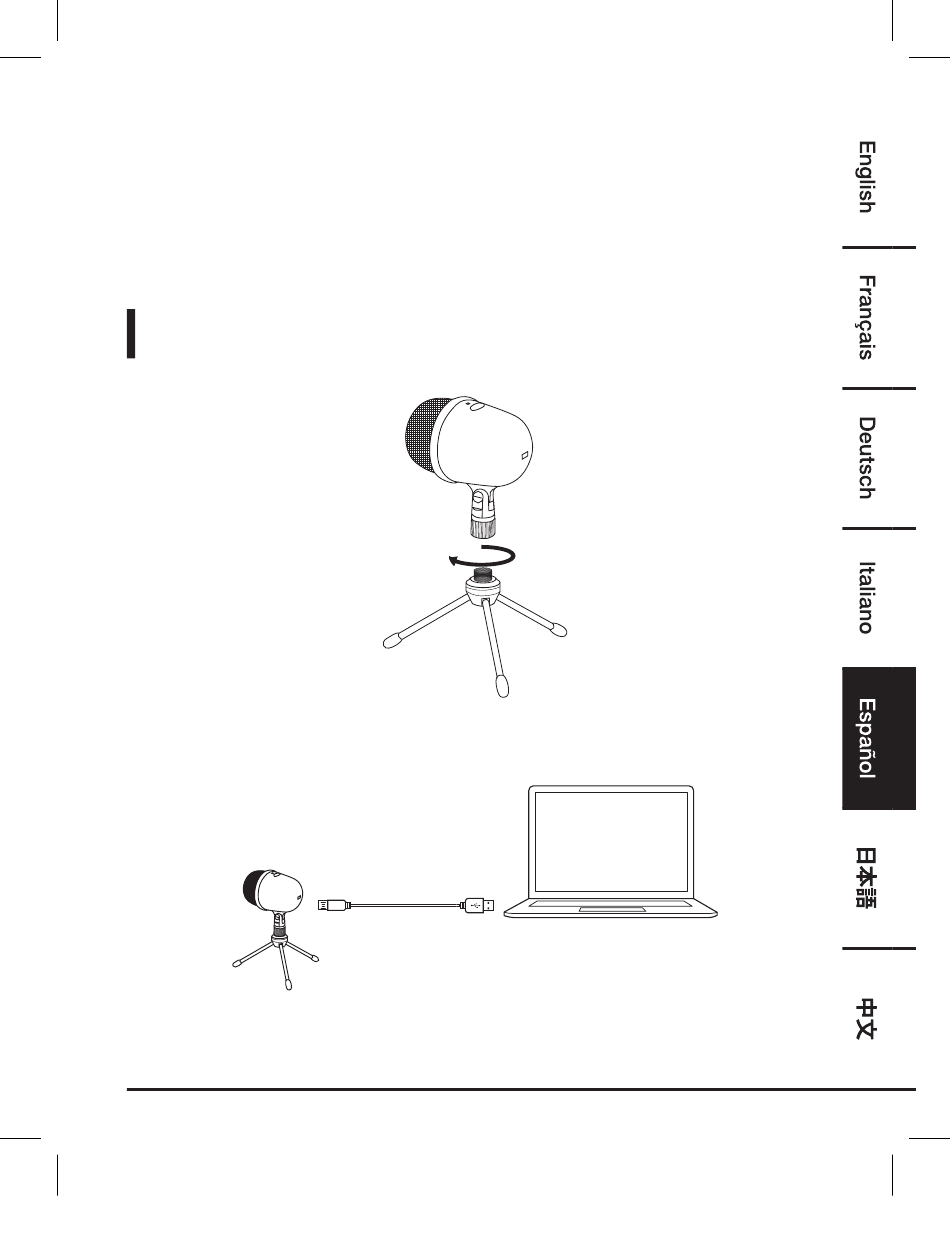 English

Français

Deutsch

Italiano

Español

日本語

中文